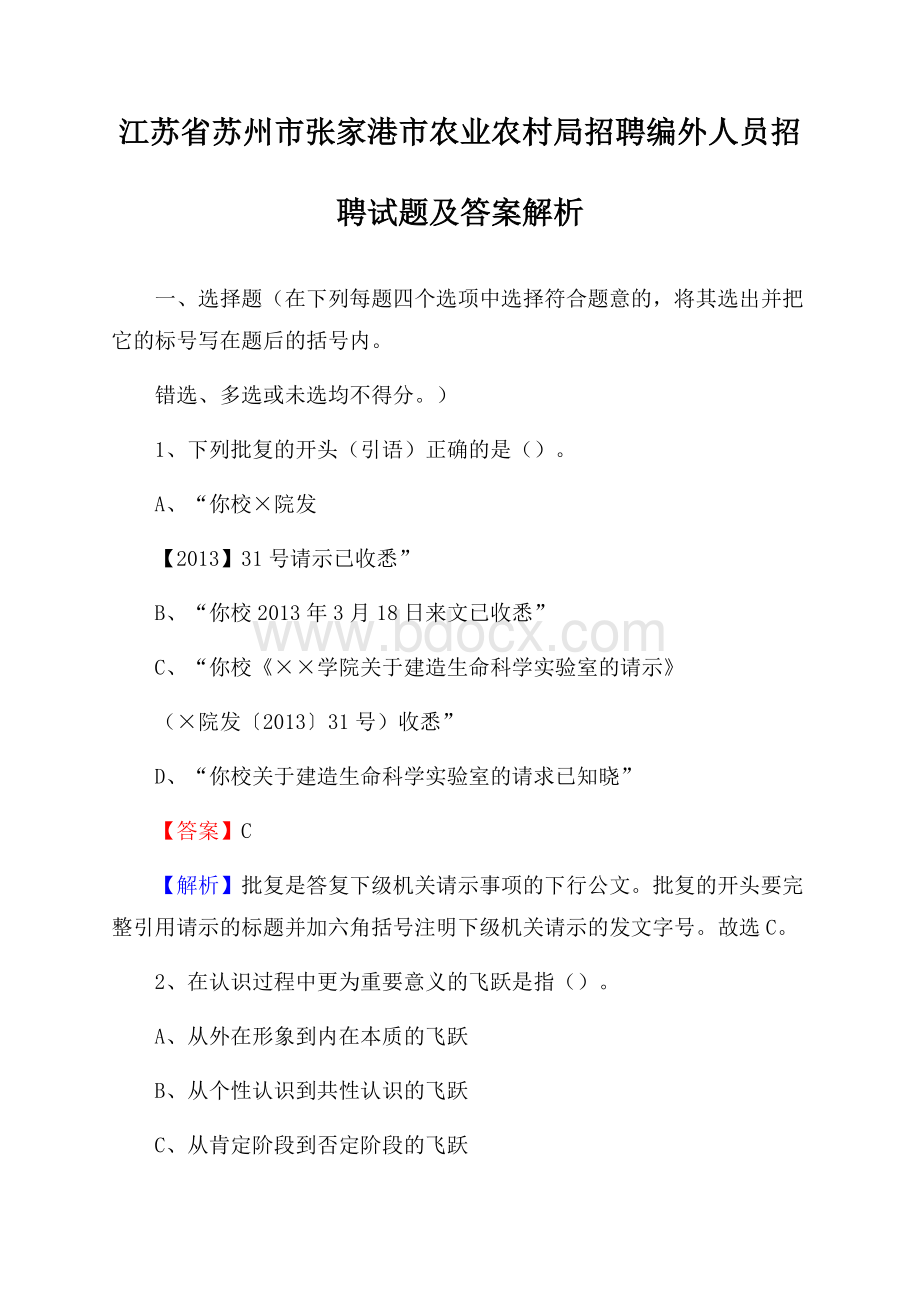 江苏省苏州市张家港市农业农村局招聘编外人员招聘试题及答案解析

一、选择题（在下列每题四个选项中选择符合题意的，将其选出并把它的标号写在题后的括号内。

错选、多选或未选均不得分。）

1、下列批复的开头（引语）正确的是（）。

A、“你校×院发

【2013】31号请示已收悉”

B、“你校2013年3月18日来文已收悉”

C、“你校《××学院关于建造生命科学实验室的请示》

（×院发〔2013〕31号）收悉”

D、“你校关于建造生命科学实验室的请求已知晓”

【答案】C

【解析】批复是答复下级机关请示事项的下行公文。批复的开头要完整引用请示的标题并加六角括号注明下级机关请示的发文字号。故选C。

2、在认识过程中更为重要意义的飞跃是指（）。

A、从外在形象到内在本质的飞跃

B、从个性认识到共性认识的飞跃

C、从肯定阶段到否定阶段的飞跃

www.bdocx.com